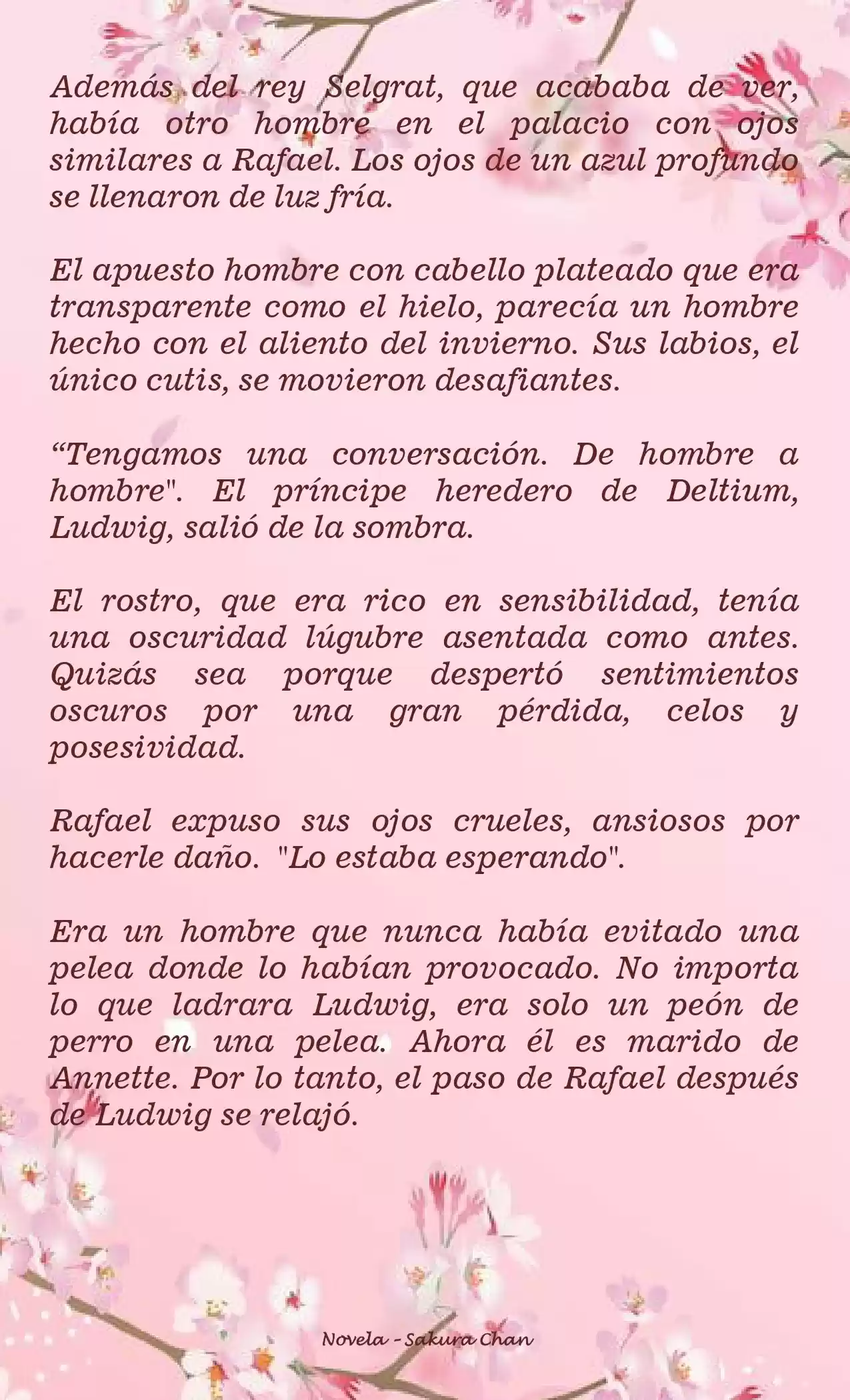 Además del rey Selgrat, que acababa de ver, había otro hombre en el palacio con ojos similares a Rafael. Los ojos de un azul profundo se llenaron de luz fría.

El apuesto hombre con cabello plateado que era transparente como el hielo, parecía un hombre hecho con el aliento del invierno. Sus labios, el único cutis, se movieron desafiantes.

“Tengamos una conversación. De hombre a hombre". El príncipe heredero de Deltium, Ludwig, salió de la sombra.

El rostro, que era rico en sensibilidad, tenía una oscuridad lúgubre asentada como antes. Quizás sea porque despertó sentimientos oscuros por una gran pérdida, celos y posesividad.

Rafael expuso sus ojos crueles, ansiosos por hacerle daño. "Lo estaba esperando".

Era un hombre que nunca había evitado una pelea donde lo habían provocado. No importa lo que ladrara Ludwig, era solo un peón de perro en una pelea. Ahora él es marido de Annette. Por lo tanto, el paso de Rafael después de Ludwig se relajó.

Novela - Sakura Chan